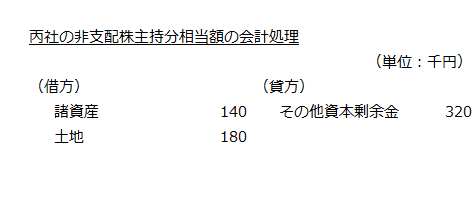 丙社の非支配株主持分相当額の会計処理

（単位：千円）

| （借方） | | （貸方） | |
|---|---|---|---|
| 諸資産 | 140 | その他資本剰余金 | 320 |
| 土地 | 180 | | |